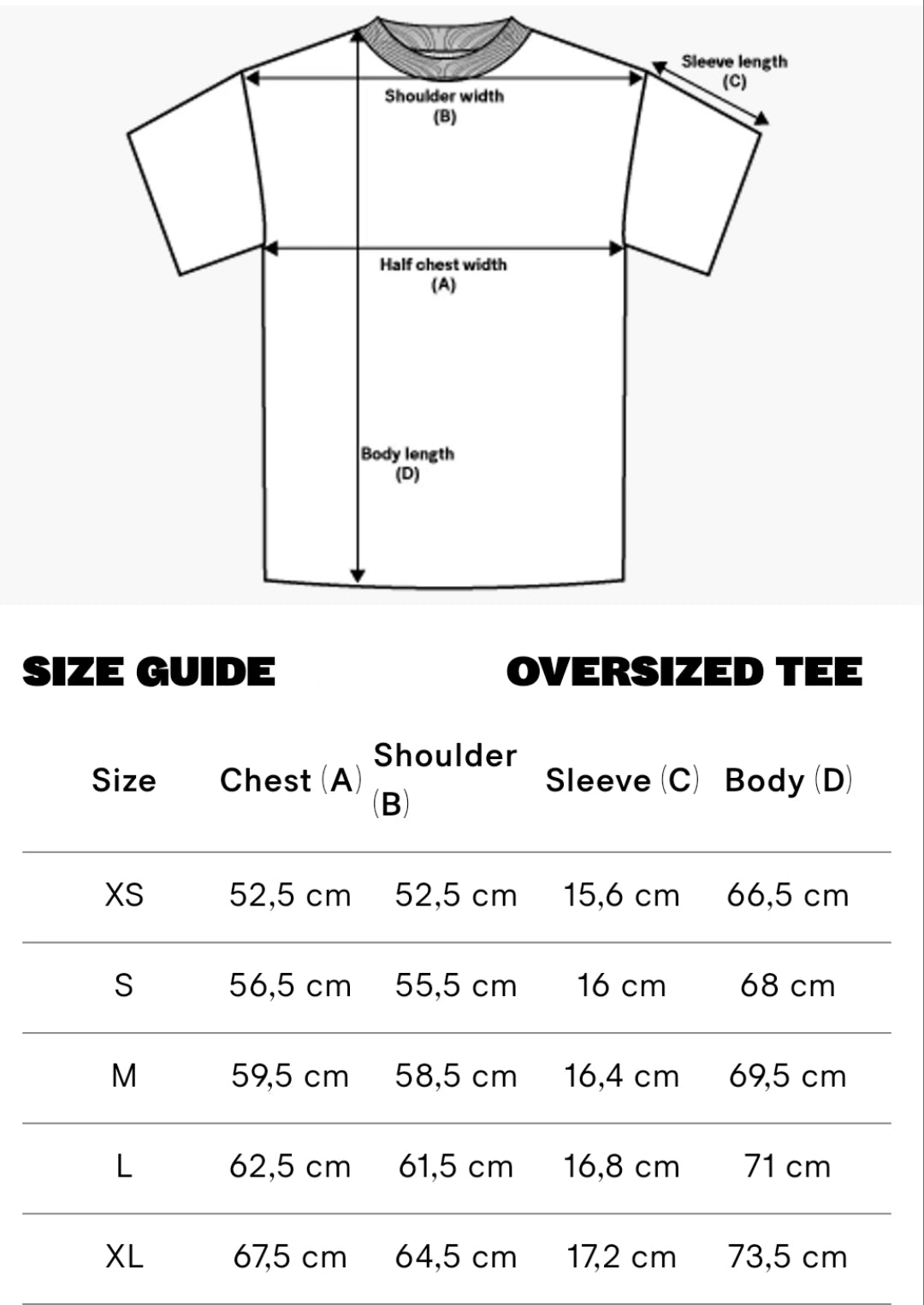 Sleeve length
(C)

Shoulder width
(B)

Half chest width
(A)

Body length
(D)

SIZE GUIDE

OVERSIZED TEE

| Size | Chest (A) | Shoulder (B) | Sleeve (C) | Body (D) |
|---|---|---|---|---|
| XS | 52,5 cm | 52,5 cm | 15,6 cm | 66,5 cm |
| S | 56,5 cm | 55,5 cm | 16 cm | 68 cm |
| M | 59,5 cm | 58,5 cm | 16,4 cm | 69,5 cm |
| L | 62,5 cm | 61,5 cm | 16,8 cm | 71 cm |
| XL | 67,5 cm | 64,5 cm | 17,2 cm | 73,5 cm |